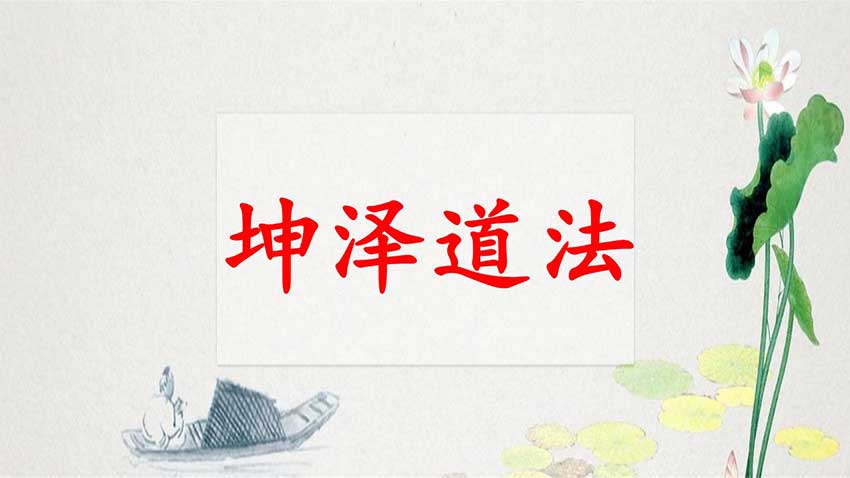 坤泽道法